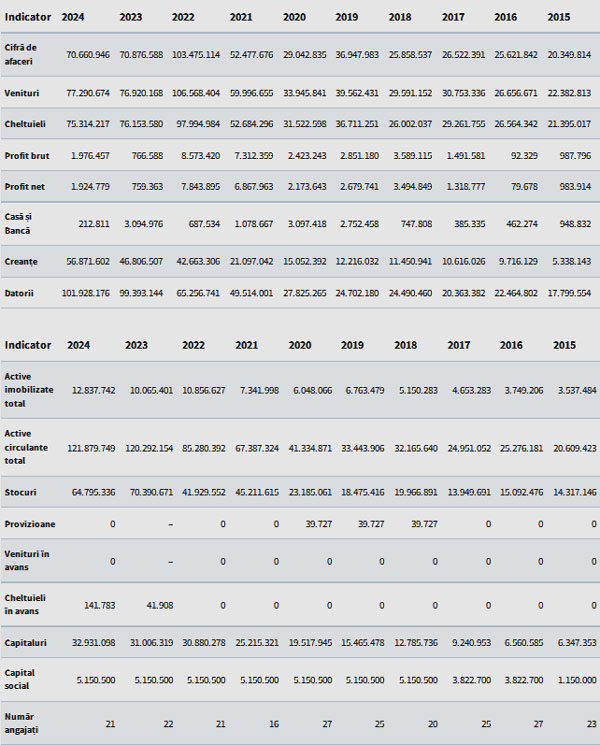 | Indicator | 2024 | 2023 | 2022 | 2021 | 2020 | 2019 | 2018 | 2017 | 2016 | 2015 |
|---|---|---|---|---|---|---|---|---|---|---|
| Cifră de afaceri | 70.660.946 | 70.876.588 | 103.475.114 | 52.477.676 | 29.042.835 | 36.947.983 | 25.858.537 | 26.522.391 | 25.621.842 | 20.349.814 |
| Venituri | 77.290.674 | 76.920.168 | 106.568.404 | 59.996.655 | 33.945.841 | 39.562.431 | 29.591.152 | 30.753.336 | 26.656.671 | 22.382.813 |
| Cheltuieli | 75.314.217 | 76.153.580 | 97.994.984 | 52.684.296 | 31.522.598 | 36.711.251 | 26.002.037 | 29.261.755 | 26.564.342 | 21.395.017 |
| Profit brut | 1.976.457 | 766.588 | 8.573.420 | 7.312.359 | 2.423.243 | 2.851.180 | 3.589.115 | 1.491.581 | 92.329 | 987.796 |
| Profit net | 1.924.779 | 759.363 | 7.843.895 | 6.867.963 | 2.173.643 | 2.679.741 | 3.494.849 | 1.318.777 | 79.678 | 983.914 |
| Casă și Bancă | 212.811 | 3.094.976 | 687.534 | 1.078.667 | 3.097.418 | 2.752.458 | 747.808 | 385.335 | 462.274 | 948.832 |
| Creanțe | 56.871.602 | 46.806.507 | 42.663.306 | 21.097.042 | 15.052.392 | 12.216.032 | 11.450.941 | 10.616.026 | 9.716.129 | 5.338.143 |
| Datorii | 101.928.176 | 99.393.144 | 65.256.741 | 49.514.001 | 27.825.265 | 24.702.180 | 24.490.460 | 20.363.382 | 22.464.802 | 17.799.554 |

| Indicator | 2024 | 2023 | 2022 | 2021 | 2020 | 2019 | 2018 | 2017 | 2016 | 2015 |
|---|---|---|---|---|---|---|---|---|---|---|
| Active imobilizate total | 12.837.742 | 10.065.401 | 10.856.627 | 7.341.998 | 6.048.066 | 6.763.479 | 5.150.283 | 4.653.283 | 3.749.206 | 3.537.484 |
| Active circulante total | 121.879.749 | 120.292.154 | 85.280.392 | 67.387.324 | 41.334.871 | 33.443.906 | 32.165.640 | 24.951.052 | 25.276.181 | 20.609.423 |
| Stocuri | 64.795.336 | 70.390.671 | 41.929.552 | 45.211.615 | 23.185.061 | 18.475.416 | 19.966.891 | 13.949.691 | 15.092.476 | 14.317.146 |
| Provizioane | 0 | – | 0 | 0 | 39.727 | 39.727 | 39.727 | 0 | 0 | 0 |
| Venituri în avans | 0 | – | 0 | 0 | 0 | 0 | 0 | 0 | 0 | 0 |
| Cheltuieli în avans | 141.783 | 41.908 | 0 | 0 | 0 | 0 | 0 | 0 | 0 | 0 |
| Capitaluri | 32.931.098 | 31.006.319 | 30.880.278 | 25.215.321 | 19.517.945 | 15.465.478 | 12.785.736 | 9.240.953 | 6.560.585 | 6.347.353 |
| Capital social | 5.150.500 | 5.150.500 | 5.150.500 | 5.150.500 | 5.150.500 | 5.150.500 | 5.150.500 | 3.822.700 | 3.822.700 | 1.150.000 |
| Număr angajați | 21 | 22 | 21 | 16 | 27 | 25 | 20 | 25 | 27 | 23 |